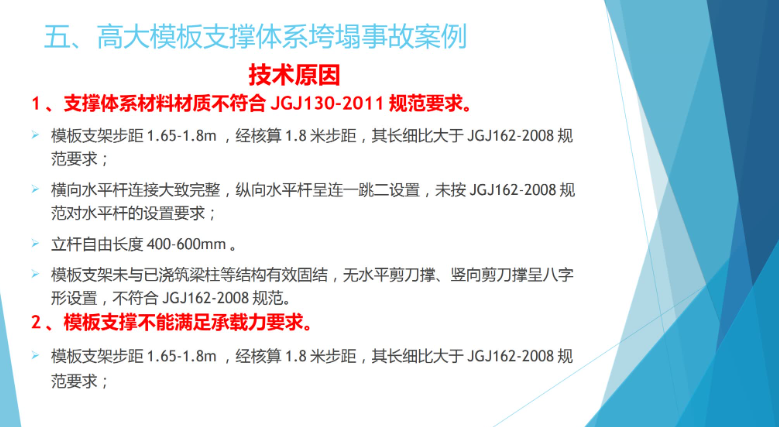 五、高大模板支撑体系垮塌事故案例

技术原因

1、支撑体系材料材质不符合 JGJ130-2011 规范要求。

➢ 模板支架步距 1.65-1.8m ，经核算 1.8 米步距，其长细比大于 JGJ162-2008 规范要求；

➢ 横向水平杆连接大致完整，纵向水平杆呈连一跳二设置，未按 JGJ162-2008 规范对水平杆的设置要求；

➢ 立杆自由长度 400-600mm 。

➢ 模板支架未与已浇筑梁柱等结构有效固结，无水平剪刀撑、竖向剪刀撑呈八字形设置，不符合 JGJ162-2008 规范。

2、模板支撑不能满足承载力要求。

➢ 模板支架步距 1.65-1.8m ，经核算 1.8 米步距，其长细比大于 JGJ162-2008 规范要求；